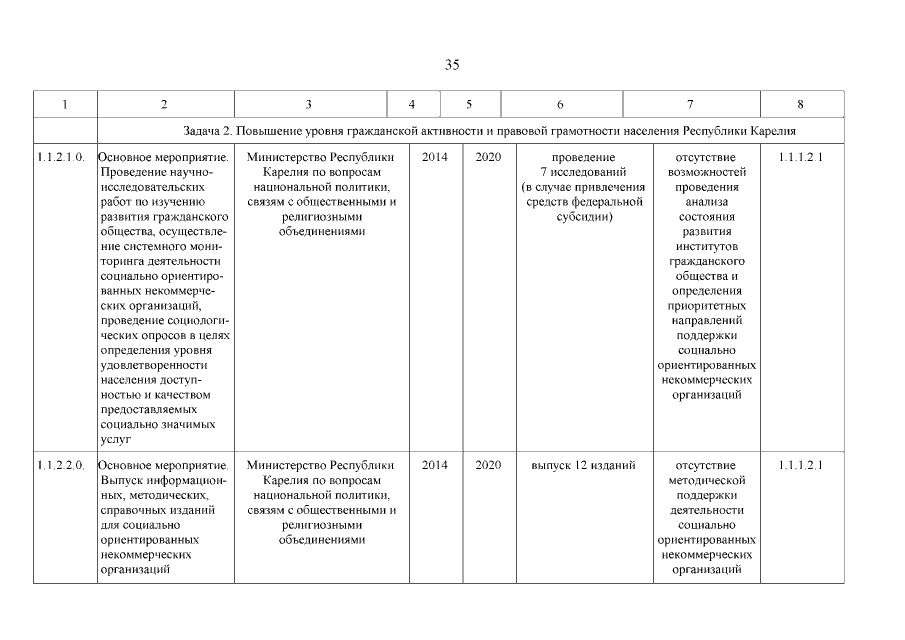 35

| 1 | 2 | 3 | 4 | 5 | 6 | 7 | 8 |
|---|---|---|---|---|---|---|---|
| | Задача 2. Повышение уровня гражданской активности и правовой грамотности населения Республики Карелия | | | | | | |
| 1.1.2.1.0. | Основное мероприятие. Проведение научно-исследовательских работ по изучению развития гражданского общества, осуществление системного мониторинга деятельности социально ориентированных некоммерческих организаций, проведение социологических опросов в целях определения уровня удовлетворенности населения доступностью и качеством предоставляемых социально значимых услуг | Министерство Республики Карелия по вопросам национальной политики, связям с общественными и религиозными объединениями | 2014 | 2020 | проведение 7 исследований (в случае привлечения средств федеральной субсидии) | отсутствие возможностей проведения анализа состояния развития институтов гражданского общества и определения приоритетных направлений поддержки социально ориентированных некоммерческих организаций | 1.1.1.2.1 |
| 1.1.2.2.0. | Основное мероприятие. Выпуск информационных, методических, справочных изданий для социально ориентированных некоммерческих организаций | Министерство Республики Карелия по вопросам национальной политики, связям с общественными и религиозными объединениями | 2014 | 2020 | выпуск 12 изданий | отсутствие методической поддержки деятельности социально ориентированных некоммерческих организаций | 1.1.1.2.1 |